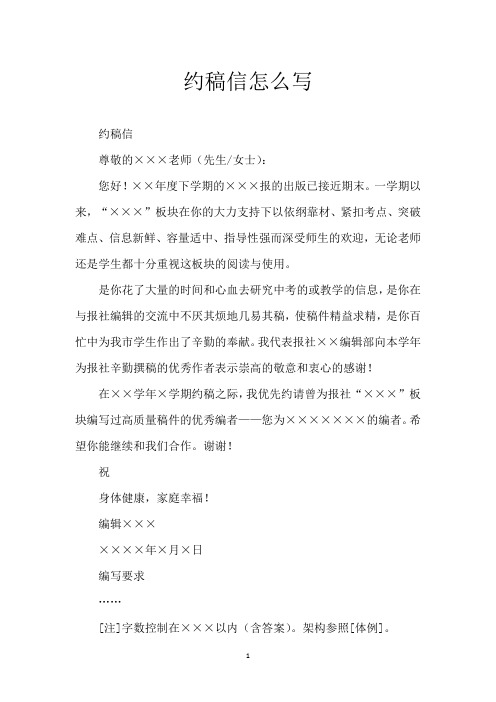 约稿信怎么写

约稿信

尊敬的×××老师（先生/女士）：

您好！××年度下学期的×××报的出版已接近期末。一学期以来，“×××”板块在你的大力支持下以依纲靠材、紧扣考点、突破难点、信息新鲜、容量适中、指导性强而深受师生的欢迎，无论老师还是学生都十分重视这板块的阅读与使用。

是你花了大量的时间和心血去研究中考的或教学的信息，是你在与报社编辑的交流中不厌其烦地几易其稿，使稿件精益求精，是你百忙中为我市学生作出了辛勤的奉献。我代表报社××编辑部向本学年为报社辛勤撰稿的优秀作者表示崇高的敬意和衷心的感谢！

在××学年×学期约稿之际，我优先约请曾为报社“×××”板块编写过高质量稿件的优秀编者——您为×××××××的编者。希望你能继续和我们合作。谢谢！

祝

身体健康，家庭幸福！

编辑×××

××××年×月×日

编写要求

……

[注]字数控制在×××以内（含答案）。架构参照[体例]。

1